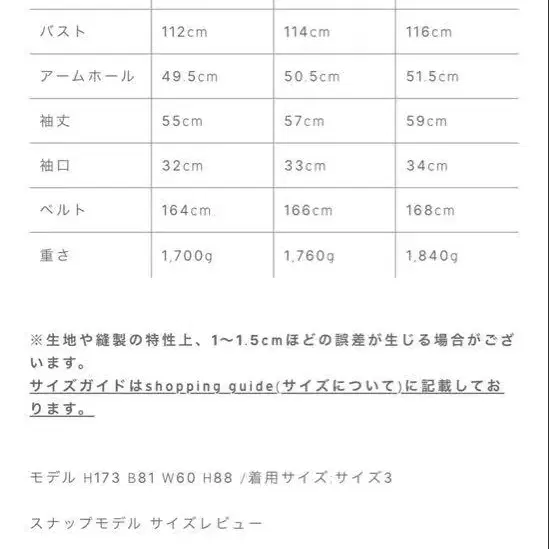 | | | | |
|---|---|---|---|
| バスト | 112cm | 114cm | 116cm |
| アームホール | 49.5cm | 50.5cm | 51.5cm |
| 袖丈 | 55cm | 57cm | 59cm |
| 袖口 | 32cm | 33cm | 34cm |
| ベルト | 164cm | 166cm | 168cm |
| 重さ | 1,700g | 1,760g | 1,840g |

※生地や縫製の特性上、1〜1.5cmほどの誤差が生じる場合がございます。
サイズガイドはshopping guide(サイズについて)に記載しております。

モデル H173 B81 W60 H88 /着用サイズ:サイズ3

スナップモデル サイズレビュー